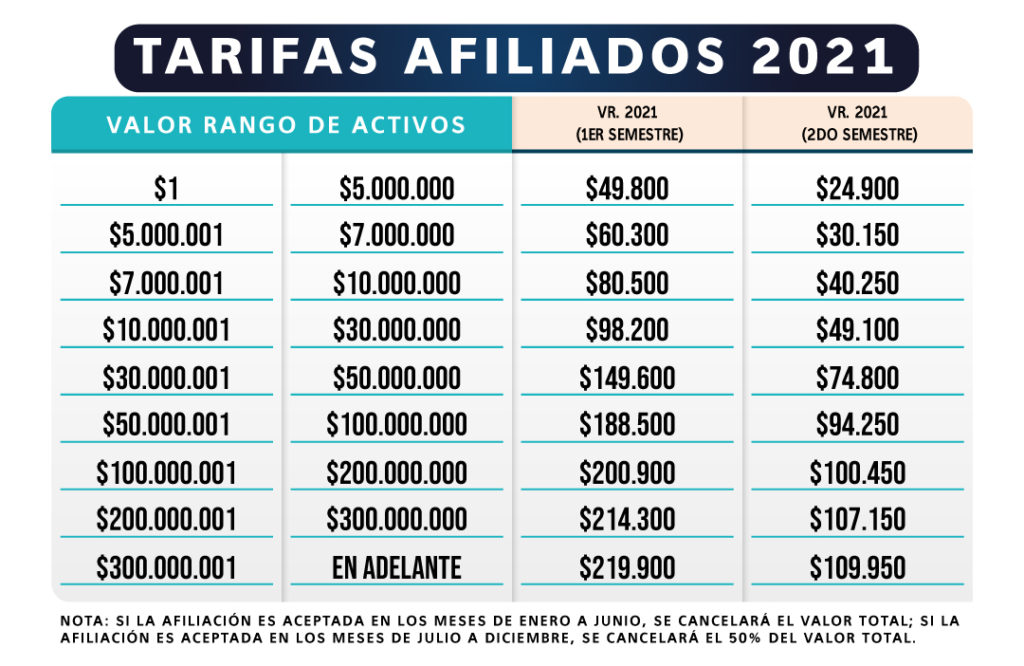 TARIFAS AFILIADOS 2021

| VALOR RANGO DE ACTIVOS | | VR. 2021 (1ER SEMESTRE) | VR. 2021 (2DO SEMESTRE) |
|---|---|---|---|
| \$1 | \$5.000.000 | \$49.800 | \$24.900 |
| \$5.000.001 | \$7.000.000 | \$60.300 | \$30.150 |
| \$7.000.001 | \$10.000.000 | \$80.500 | \$40.250 |
| \$10.000.001 | \$30.000.000 | \$98.200 | \$49.100 |
| \$30.000.001 | \$50.000.000 | \$149.600 | \$74.800 |
| \$50.000.001 | \$100.000.000 | \$188.500 | \$94.250 |
| \$100.000.001 | \$200.000.000 | \$200.900 | \$100.450 |
| \$200.000.001 | \$300.000.000 | \$214.300 | \$107.150 |
| \$300.000.001 | EN ADELANTE | \$219.900 | \$109.950 |

NOTA: SI LA AFILIACIÓN ES ACEPTADA EN LOS MESES DE ENERO A JUNIO, SE CANCELARÁ EL VALOR TOTAL; SI LA AFILIACIÓN ES ACEPTADA EN LOS MESES DE JULIO A DICIEMBRE, SE CANCELARÁ EL 50% DEL VALOR TOTAL.